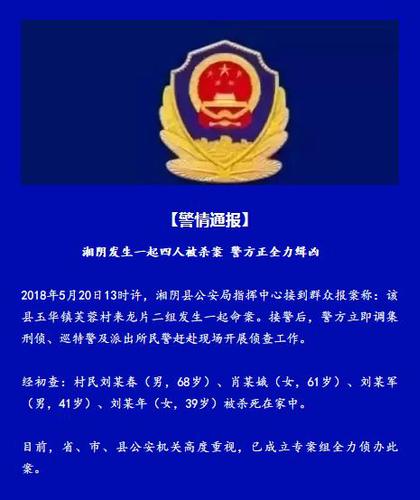 【警情通报】

湘阴发生一起四人被杀案 警方正全力缉凶

2018年5月20日13时许，湘阴县公安局指挥中心接到群众报案称：该县玉华镇芙蓉村来龙片二组发生一起命案。接警后，警方立即调集刑侦、巡特警及派出所民警赶赴现场开展侦查工作。

经初查：村民刘某春（男，68岁）、肖某娥（女，61岁）、刘某军（男，41岁）、刘某年（女，39岁）被杀死在家中。

目前，省、市、县公安机关高度重视，已成立专案组全力侦办此案。